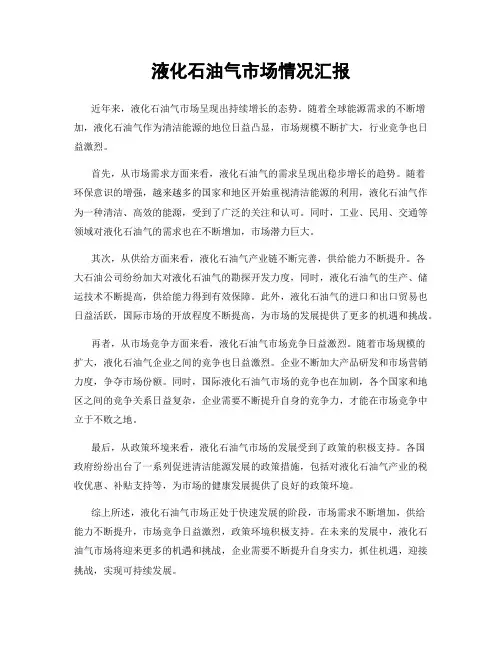 液化石油气市场情况汇报

近年来，液化石油气市场呈现出持续增长的态势。随着全球能源需求的不断增加，液化石油气作为清洁能源的地位日益凸显，市场规模不断扩大，行业竞争也日益激烈。

首先，从市场需求方面来看，液化石油气的需求呈现出稳步增长的趋势。随着环保意识的增强，越来越多的国家和地区开始重视清洁能源的利用，液化石油气作为一种清洁、高效的能源，受到了广泛的关注和认可。同时，工业、民用、交通等领域对液化石油气的需求也在不断增加，市场潜力巨大。

其次，从供给方面来看，液化石油气产业链不断完善，供给能力不断提升。各大石油公司纷纷加大对液化石油气的勘探开发力度，同时，液化石油气的生产、储运技术不断提高，供给能力得到有效保障。此外，液化石油气的进口和出口贸易也日益活跃，国际市场的开放程度不断提高，为市场的发展提供了更多的机遇和挑战。

再者，从市场竞争方面来看，液化石油气市场竞争日益激烈。随着市场规模的扩大，液化石油气企业之间的竞争也日益激烈。企业不断加大产品研发和市场营销力度，争夺市场份额。同时，国际液化石油气市场的竞争也在加剧，各个国家和地区之间的竞争关系日益复杂，企业需要不断提升自身的竞争力，才能在市场竞争中立于不败之地。

最后，从政策环境来看，液化石油气市场的发展受到了政策的积极支持。各国政府纷纷出台了一系列促进清洁能源发展的政策措施，包括对液化石油气产业的税收优惠、补贴支持等，为市场的健康发展提供了良好的政策环境。

综上所述，液化石油气市场正处于快速发展的阶段，市场需求不断增加，供给能力不断提升，市场竞争日益激烈，政策环境积极支持。在未来的发展中，液化石油气市场将迎来更多的机遇和挑战，企业需要不断提升自身实力，抓住机遇，迎接挑战，实现可持续发展。